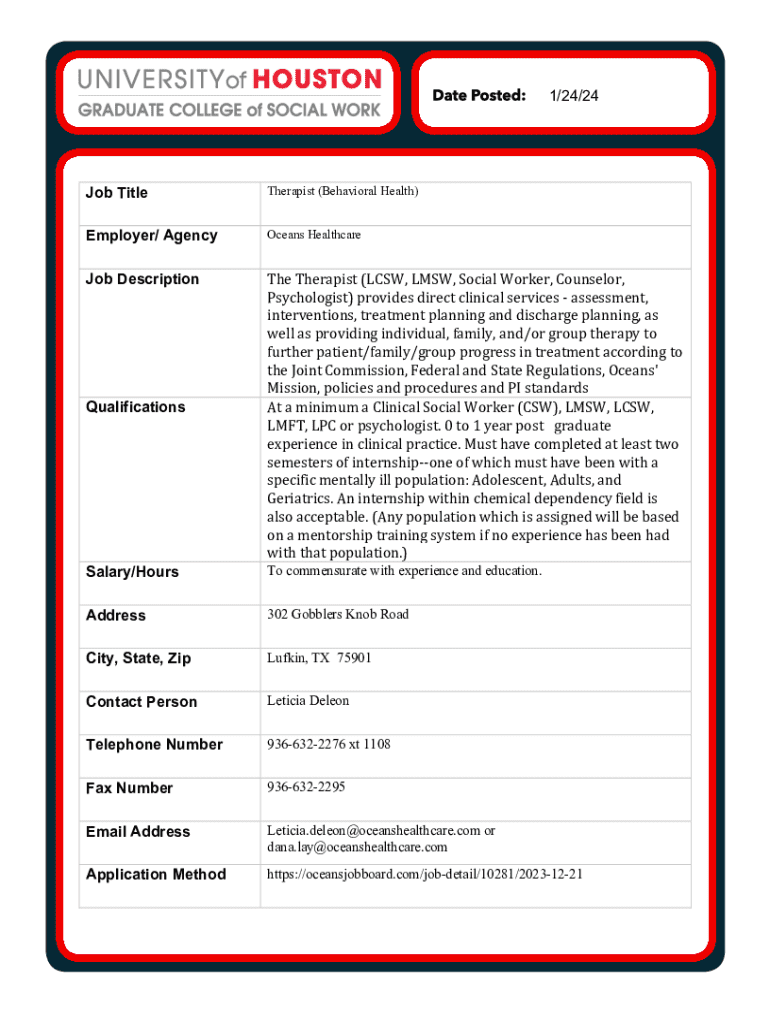 UNIVERSITY of HOUSTON
GRADUATE COLLEGE of SOCIAL WORK

Date Posted: 1/24/24

| Job Title | Therapist (Behavioral Health) |
|---|---|
| Employer/ Agency | Oceans Healthcare |
| Job Description | The Therapist (LCSW, LMSW, Social Worker, Counselor, Psychologist) provides direct clinical services - assessment, interventions, treatment planning and discharge planning, as well as providing individual, family, and/or group therapy to further patient/family/group progress in treatment according to the Joint Commission, Federal and State Regulations, Oceans' Mission, policies and procedures and PI standards |
| Qualifications | At a minimum a Clinical Social Worker (CSW), LMSW, LCSW, LMFT, LPC or psychologist. 0 to 1 year post graduate experience in clinical practice. Must have completed at least two semesters of internship--one of which must have been with a specific mentally ill population: Adolescent, Adults, and Geriatrics. An internship within chemical dependency field is also acceptable. (Any population which is assigned will be based on a mentorship training system if no experience has been had with that population.) |
| Salary/Hours | To commensurate with experience and education. |
| Address | 302 Gobblers Knob Road |
| City, State, Zip | Lufkin, TX 75901 |
| Contact Person | Leticia Deleon |
| Telephone Number | 936-632-2276 xt 1108 |
| Fax Number | 936-632-2295 |
| Email Address | Leticia.deleon@oceanshealthcare.com or dana.lay@oceanshealthcare.com |
| Application Method | https://oceansjobboard.com/job-detail/10281/2023-12-21 |